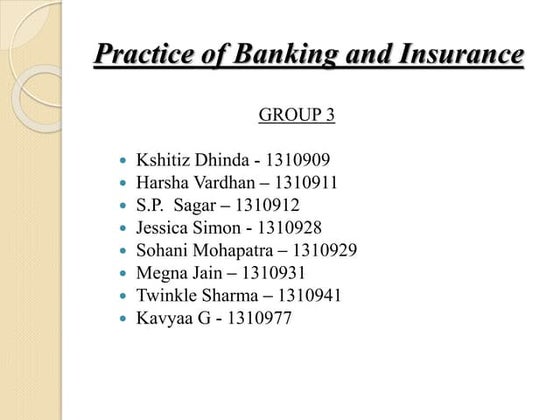 Practice of Banking and Insurance

GROUP 3

- Kshitiz Dhinda - 1310909
- Harsha Vardhan – 1310911
- S.P. Sagar – 1310912
- Jessica Simon - 1310928
- Sohani Mohapatra – 1310929
- Megna Jain – 1310931
- Twinkle Sharma – 1310941
- Kavyaa G - 1310977